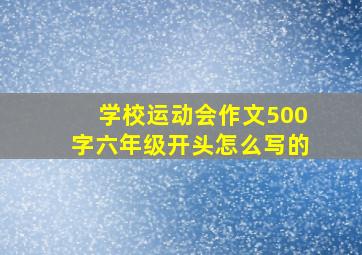 学校运动会作文500字六年级开头怎么写的